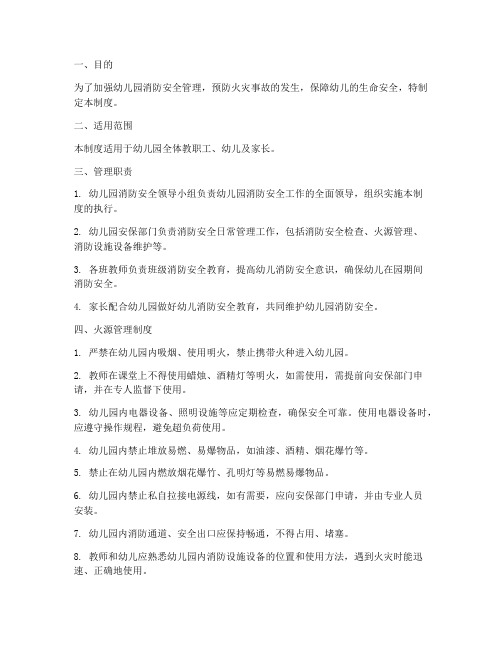 一、目的

为了加强幼儿园消防安全管理，预防火灾事故的发生，保障幼儿的生命安全，特制定本制度。

二、适用范围

本制度适用于幼儿园全体教职工、幼儿及家长。

三、管理职责

1. 幼儿园消防安全领导小组负责幼儿园消防安全工作的全面领导，组织实施本制度的执行。

2. 幼儿园安保部门负责消防安全日常管理工作，包括消防安全检查、火源管理、消防设施设备维护等。

3. 各班教师负责班级消防安全教育，提高幼儿消防安全意识，确保幼儿在园期间消防安全。

4. 家长配合幼儿园做好幼儿消防安全教育，共同维护幼儿园消防安全。

四、火源管理制度

1. 严禁在幼儿园内吸烟、使用明火，禁止携带火种进入幼儿园。

2. 教师在课堂上不得使用蜡烛、酒精灯等明火，如需使用，需提前向安保部门申请，并在专人监督下使用。

3. 幼儿园内电器设备、照明设施等应定期检查，确保安全可靠。使用电器设备时，应遵守操作规程，避免超负荷使用。

4. 幼儿园内禁止堆放易燃、易爆物品，如油漆、酒精、烟花爆竹等。

5. 禁止在幼儿园内燃放烟花爆竹、孔明灯等易燃易爆物品。

6. 幼儿园内禁止私自拉接电源线，如有需要，应向安保部门申请，并由专业人员安装。

7. 幼儿园内消防通道、安全出口应保持畅通，不得占用、堵塞。

8. 教师和幼儿应熟悉幼儿园内消防设施设备的位置和使用方法，遇到火灾时能迅速、正确地使用。